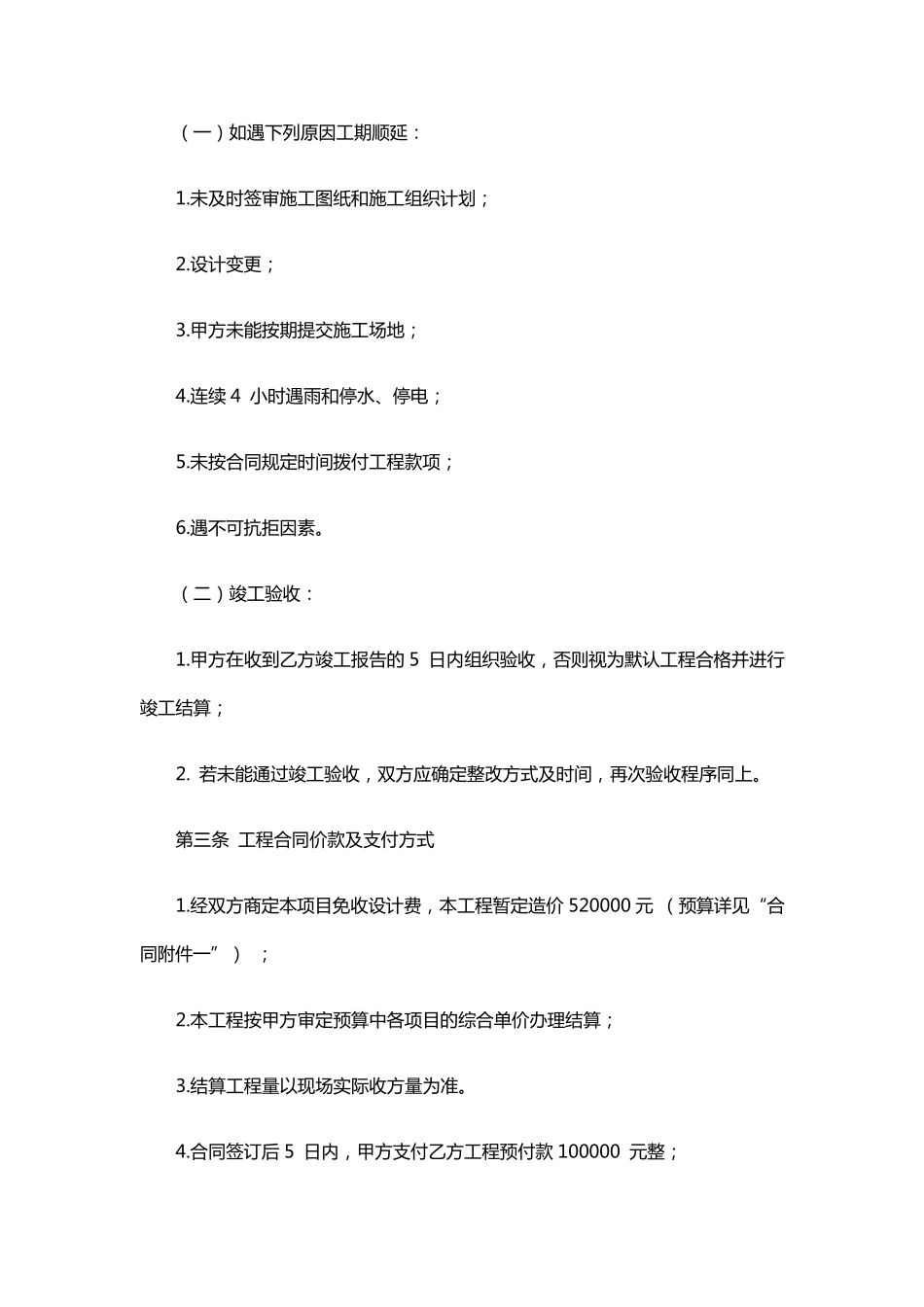 （一）如遇下列原因工期顺延：

1.未及时签审施工图纸和施工组织计划；

2.设计变更；

3.甲方未能按期提交施工场地；

4.连续 4 小时遇雨和停水、停电；

5.未按合同规定时间拨付工程款项；

6.遇不可抗拒因素。

（二）竣工验收：

1.甲方在收到乙方竣工报告的 5 日内组织验收，否则视为默认工程合格并进行竣工结算；

2. 若未能通过竣工验收，双方应确定整改方式及时间，再次验收程序同上。

第三条 工程合同价款及支付方式

1.经双方商定本项目免收设计费，本工程暂定造价 520000 元 （预算详见“合同附件一”）；

2.本工程按甲方审定预算中各项目的综合单价办理结算；

3.结算工程量以现场实际收方量为准。

4.合同签订后 5 日内，甲方支付乙方工程预付款 100000 元整；